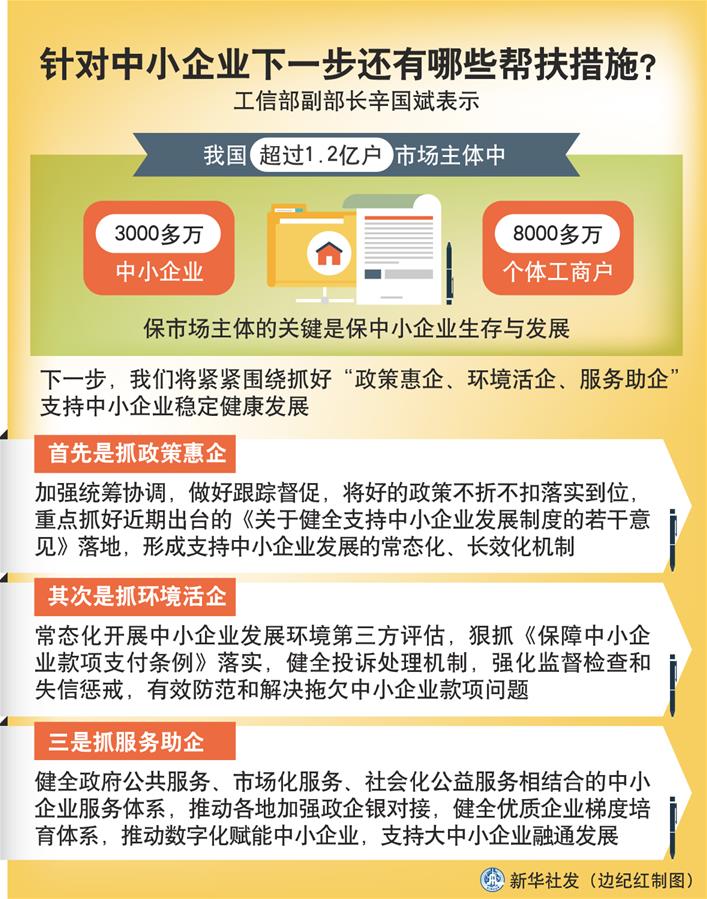 针对中小企业下一步还有哪些帮扶措施？

工信部副部长辛国斌表示

我国 超过1.2亿户 市场主体中

3000多万
中小企业

8000多万
个体工商户

保市场主体的关键是保中小企业生存与发展

下一步，我们将紧紧围绕抓好“政策惠企、环境活企、服务助企”支持中小企业稳定健康发展

首先是抓政策惠企

加强统筹协调，做好跟踪督促，将好的政策不折不扣落实到位，重点抓好近期出台的《关于健全支持中小企业发展制度的若干意见》落地，形成支持中小企业发展的常态化、长效化机制

其次是抓环境活企

常态化开展中小企业发展环境第三方评估，狠抓《保障中小企业款项支付条例》落实，健全投诉处理机制，强化监督检查和失信惩戒，有效防范和解决拖欠中小企业款项问题

三是抓服务助企

健全政府公共服务、市场化服务、社会化公益服务相结合的中小企业服务体系，推动各地加强政企银对接，健全优质企业梯度培育体系，推动数字化赋能中小企业，支持大中小企业融通发展

新华社发（边纪红制图）